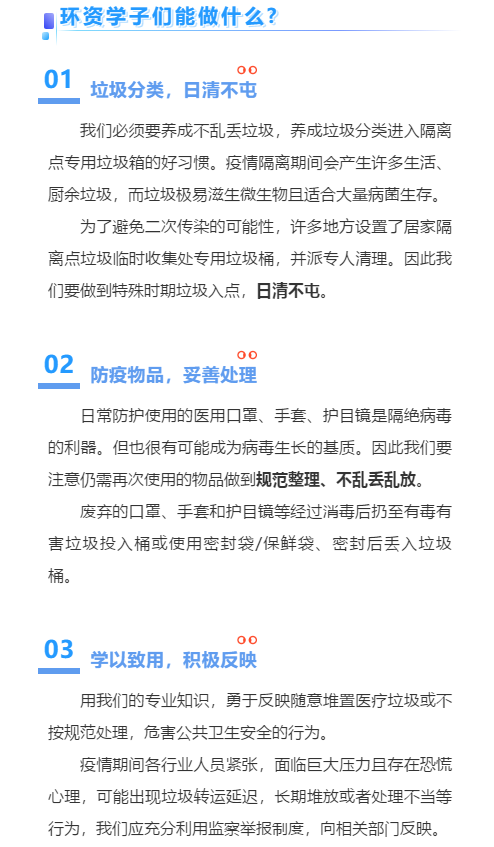 环资学子们能做什么？

01 垃圾分类，日清不屯

我们必须要养成不乱丢垃圾，养成垃圾分类进入隔离点专用垃圾箱的好习惯。疫情隔离期间会产生许多生活、厨余垃圾，而垃圾极易滋生微生物且适合大量病菌生存。

为了避免二次传染的可能性，许多地方设置了居家隔离点垃圾临时收集处专用垃圾桶，并派专人清理。因此我们要做到特殊时期垃圾入点，日清不屯。

02 防疫物品，妥善处理

日常防护使用的医用口罩、手套、护目镜是隔绝病毒的利器。但也很有可能成为病毒生长的基质。因此我们要注意仍需再次使用的物品做到规范整理、不乱丢乱放。

废弃的口罩、手套和护目镜等经过消毒后扔至有毒有害垃圾投入桶或使用密封袋/保鲜袋、密封后丢入垃圾桶。

03 学以致用，积极反映

用我们的专业知识，勇于反映随意堆置医疗垃圾或不按规范处理，危害公共卫生安全的行为。

疫情期间各行业人员紧张，面临巨大压力且存在恐慌心理，可能出现垃圾转运延迟，长期堆放或者处理不当等行为，我们应充分利用监察举报制度，向相关部门反映。